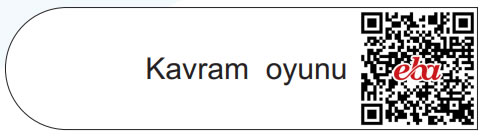 Kavram oyunu

eba